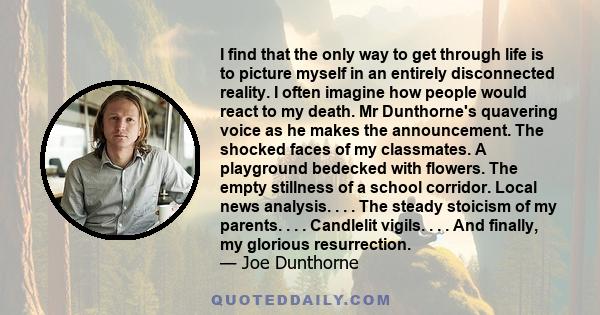 I find that the only way to get through life is to picture myself in an entirely disconnected reality. I often imagine how people would react to my death. Mr Dunthorne's quavering voice as he makes the announcement. The shocked faces of my classmates. A playground bedecked with flowers. The empty stillness of a school corridor. Local news analysis. . . . The steady stoicism of my parents. . . . Candlelit vigils. . . . And finally, my glorious resurrection.
— Joe Dunthorne

QUOTEDDAILY.COM